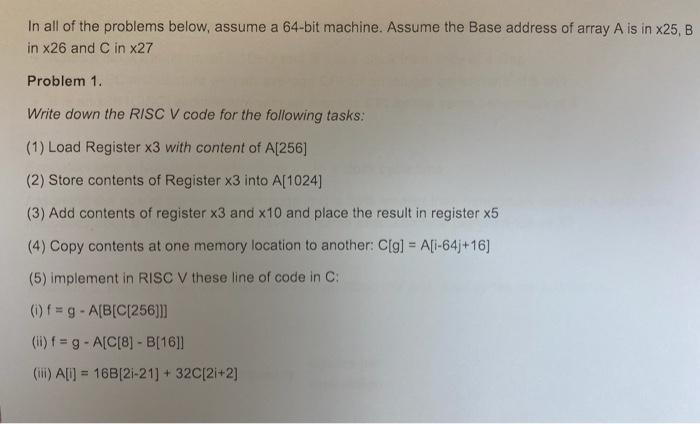 In all of the problems below, assume a 64-bit machine. Assume the Base address of array A is in x25, B in x26 and C in x27

Problem 1.

Write down the RISC V code for the following tasks:

(1) Load Register x3 with content of A[256]

(2) Store contents of Register x3 into A[1024]

(3) Add contents of register x3 and x10 and place the result in register x5

(4) Copy contents at one memory location to another: C[g] = A[i-64j+16]

(5) implement in RISC V these line of code in C:

(i) f = g - A[B[C[256]]]

(ii) f = g - A[C[8] - B[16]]

(iii) A[i] = 16B[2i-21] + 32C[2i+2]